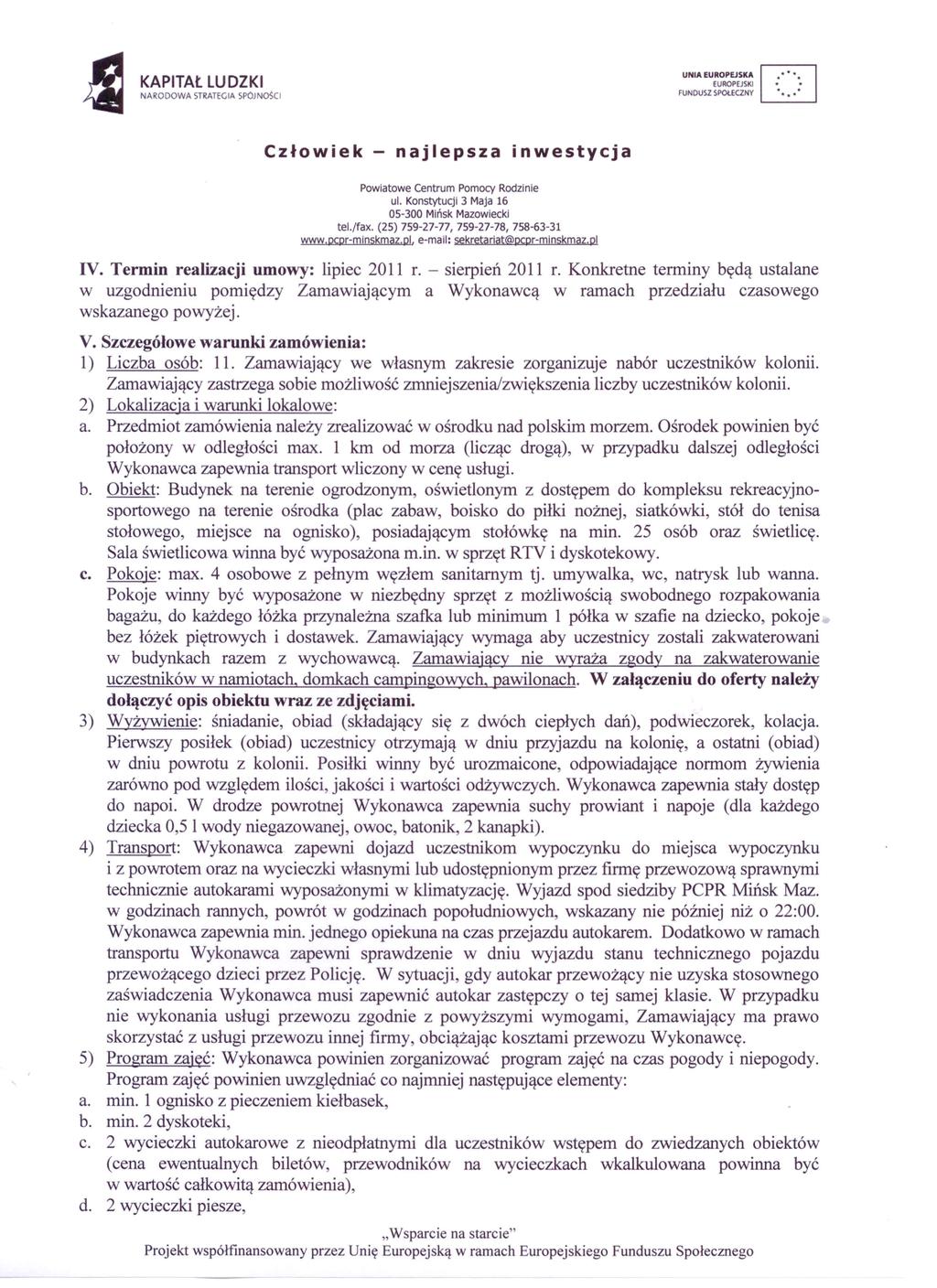 KAPITAŁ LUDZKI
NARODOWA STRATEGIA SPÓJNOŚCI

UNIA EUROPEJSKA
EUROPEJSKI
FUNDUSZ SPOŁECZNY

Człowiek – najlepsza inwestycja

Powiatowe Centrum Pomocy Rodzinie
ul. Konstytucji 3 Maja 16
05-300 Mińsk Mazowiecki
tel./fax. (25) 759-27-77, 759-27-78, 758-63-31
www.pcpr-minskmaz.pl, e-mail: sekretariat@pcpr-minskmaz.pl

IV. Termin realizacji umowy: lipiec 2011 r. – sierpień 2011 r. Konkretne terminy będą ustalane w uzgodnieniu pomiędzy Zamawiającym a Wykonawcą w ramach przedziału czasowego wskazanego powyżej.

V. Szczegółowe warunki zamówienia:
1) Liczba osób: 11. Zamawiający we własnym zakresie zorganizuje nabór uczestników kolonii. Zamawiający zastrzega sobie możliwość zmniejszenia/zwiększenia liczby uczestników kolonii.
2) Lokalizacja i warunki lokalowe:
a. Przedmiot zamówienia należy zrealizować w ośrodku nad polskim morzem. Ośrodek powinien być położony w odległości max. 1 km od morza (licząc drogą), w przypadku dalszej odległości Wykonawca zapewnia transport wliczony w cenę usługi.
b. Obiekt: Budynek na terenie ogrodzonym, oświetlonym z dostępem do kompleksu rekreacyjno-sportowego na terenie ośrodka (plac zabaw, boisko do piłki nożnej, siatkówki, stół do tenisa stołowego, miejsce na ognisko), posiadającym stołówkę na min. 25 osób oraz świetlicę. Sala świetlicowa winna być wyposażona m.in. w sprzęt RTV i dyskotekowy.
c. Pokoje: max. 4 osobowe z pełnym węzłem sanitarnym tj. umywalka, wc, natrysk lub wanna. Pokoje winny być wyposażone w niezbędny sprzęt z możliwością swobodnego rozpakowania bagażu, do każdego łóżka przynależna szafka lub minimum 1 półka w szafie na dziecko, pokoje bez łóżek piętrowych i dostawek. Zamawiający wymaga aby uczestnicy zostali zakwaterowani w budynkach razem z wychowawcą. Zamawiający nie wyraża zgody na zakwaterowanie uczestników w namiotach, domkach campingowych, pawilonach. W załączeniu do oferty należy dołączyć opis obiektu wraz ze zdjęciami.
3) Wyżywienie: śniadanie, obiad (składający się z dwóch ciepłych dań), podwieczorek, kolacja. Pierwszy posiłek (obiad) uczestnicy otrzymają w dniu przyjazdu na kolonię, a ostatni (obiad) w dniu powrotu z kolonii. Posiłki winny być urozmaicone, odpowiadające normom żywienia zarówno pod względem ilości, jakości i wartości odżywczych. Wykonawca zapewnia stały dostęp do napoi. W drodze powrotnej Wykonawca zapewnia suchy prowiant i napoje (dla każdego dziecka 0,5 l wody niegazowanej, owoc, batonik, 2 kanapki).
4) Transport: Wykonawca zapewni dojazd uczestnikom wypoczynku do miejsca wypoczynku i z powrotem oraz na wycieczki własnymi lub udostępnionym przez firmę przewozową sprawnymi technicznie autokarami wyposażonymi w klimatyzację. Wyjazd spod siedziby PCPR Mińsk Maz. w godzinach rannych, powrót w godzinach popołudniowych, wskazany nie później niż o 22:00. Wykonawca zapewnia min. jednego opiekuna na czas przejazdu autokarem. Dodatkowo w ramach transportu Wykonawca zapewni sprawdzenie w dniu wyjazdu stanu technicznego pojazdu przewożącego dzieci przez Policję. W sytuacji, gdy autokar przewożący nie uzyska stosownego zaświadczenia Wykonawca musi zapewnić autokar zastępczy o tej samej klasie. W przypadku nie wykonania usługi przewozu zgodnie z powyższymi wymogami, Zamawiający ma prawo skorzystać z usługi przewozu innej firmy, obciążając kosztami przewozu Wykonawcę.
5) Program zajęć: Wykonawca powinien zorganizować program zajęć na czas pogody i niepogody. Program zajęć powinien uwzględniać co najmniej następujące elementy:
a. min. 1 ognisko z pieczeniem kiełbasek,
b. min. 2 dyskoteki,
c. 2 wycieczki autokarowe z nieodpłatnymi dla uczestników wstępem do zwiedzanych obiektów (cena ewentualnych biletów, przewodników na wycieczkach wkalkulowana powinna być w wartość całkowitą zamówienia),
d. 2 wycieczki piesze,

„Wsparcie na starcie"
Projekt współfinansowany przez Unię Europejską w ramach Europejskiego Funduszu Społecznego